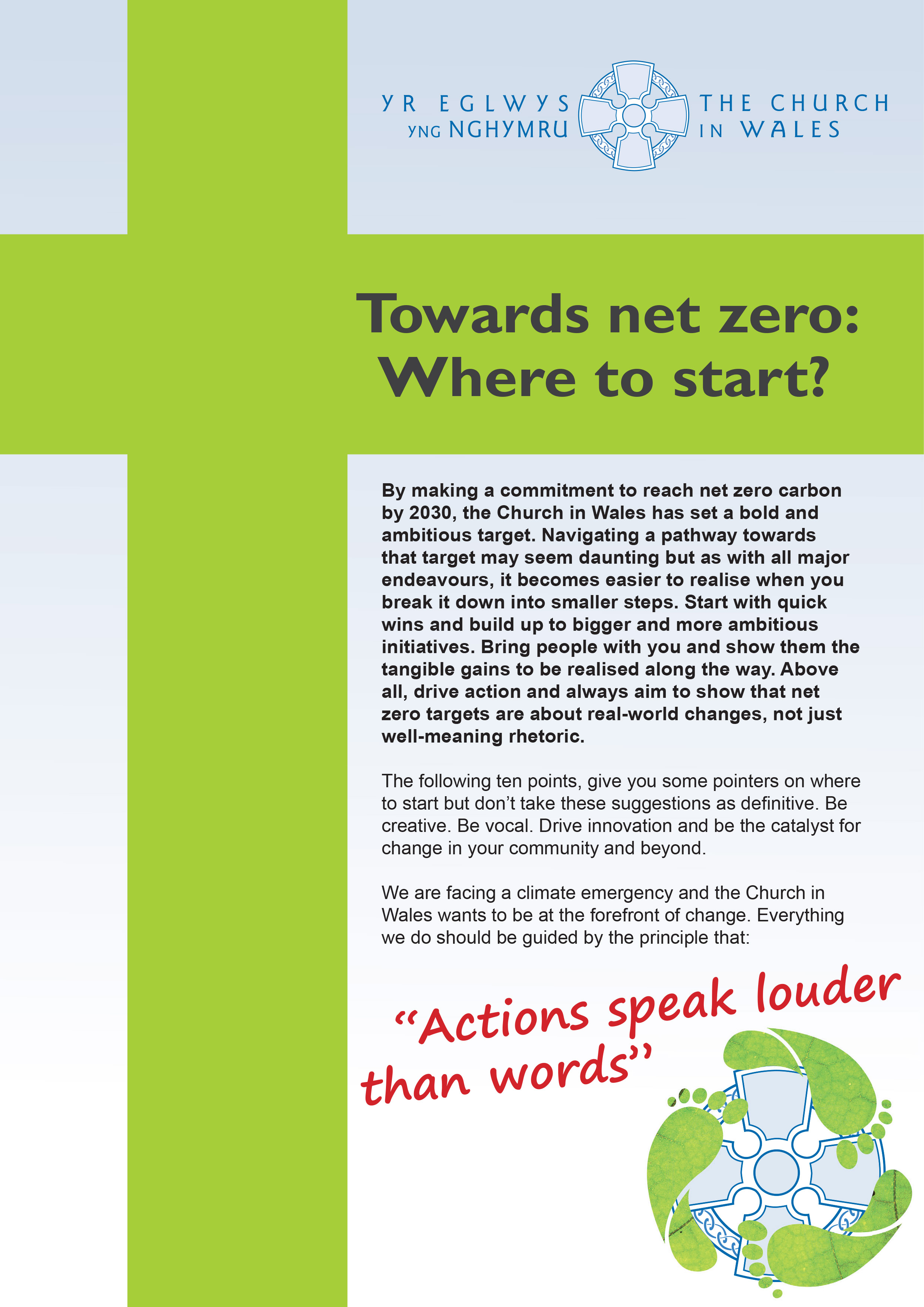 YR EGLWYS
YNG NGHYMRU

THE CHURCH
IN WALES

Towards net zero:
Where to start?

By making a commitment to reach net zero carbon by 2030, the Church in Wales has set a bold and ambitious target. Navigating a pathway towards that target may seem daunting but as with all major endeavours, it becomes easier to realise when you break it down into smaller steps. Start with quick wins and build up to bigger and more ambitious initiatives. Bring people with you and show them the tangible gains to be realised along the way. Above all, drive action and always aim to show that net zero targets are about real-world changes, not just well-meaning rhetoric.

The following ten points, give you some pointers on where to start but don't take these suggestions as definitive. Be creative. Be vocal. Drive innovation and be the catalyst for change in your community and beyond.

We are facing a climate emergency and the Church in Wales wants to be at the forefront of change. Everything we do should be guided by the principle that:

"Actions speak louder than words"